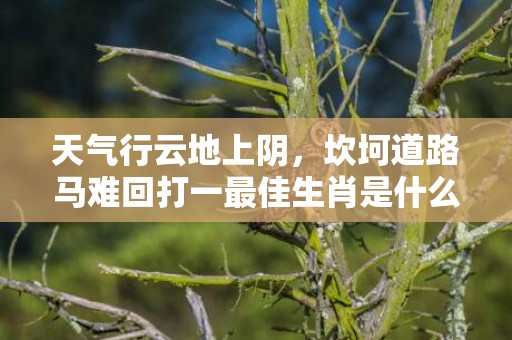 天气行云地上阴，坎坷道路马难回打一最佳生肖是什么